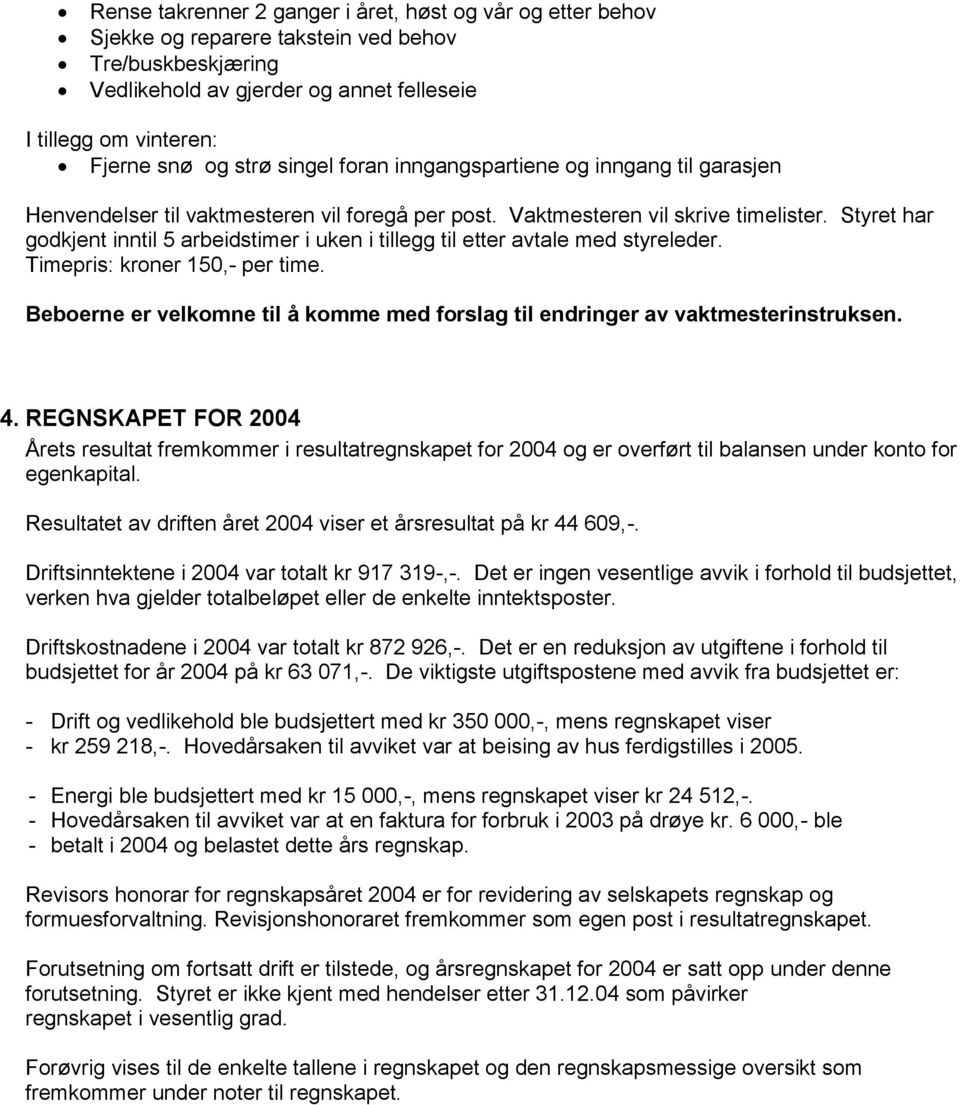 • Rense takrenner 2 ganger i året, høst og vår og etter behov
• Sjekke og reparere takstein ved behov
• Tre/buskbeskjæring
• Vedlikehold av gjerder og annet felleseie

I tillegg om vinteren:
• Fjerne snø og strø singel foran inngangspartiene og inngang til garasjen

Henvendelser til vaktmesteren vil foregå per post. Vaktmesteren vil skrive timelister. Styret har godkjent inntil 5 arbeidstimer i uken i tillegg til etter avtale med styreleder. Timepris: kroner 150,- per time.

Beboerne er velkomne til å komme med forslag til endringer av vaktmesterinstruksen.

4. REGNSKAPET FOR 2004
Årets resultat fremkommer i resultatregnskapet for 2004 og er overført til balansen under konto for egenkapital.

Resultatet av driften året 2004 viser et årsresultat på kr 44 609,-.

Driftsinntektene i 2004 var totalt kr 917 319-,-. Det er ingen vesentlige avvik i forhold til budsjettet, verken hva gjelder totalbeløpet eller de enkelte inntektsposter.

Driftskostnadene i 2004 var totalt kr 872 926,-. Det er en reduksjon av utgiftene i forhold til budsjettet for år 2004 på kr 63 071,-. De viktigste utgiftspostene med avvik fra budsjettet er:

- Drift og vedlikehold ble budsjettert med kr 350 000,-, mens regnskapet viser
- kr 259 218,-. Hovedårsaken til avviket var at beising av hus ferdigstilles i 2005.

- Energi ble budsjettert med kr 15 000,-, mens regnskapet viser kr 24 512,-.
- Hovedårsaken til avviket var at en faktura for forbruk i 2003 på drøye kr. 6 000,- ble
- betalt i 2004 og belastet dette års regnskap.

Revisors honorar for regnskapsåret 2004 er for revidering av selskapets regnskap og formuesforvaltning. Revisjonshonoraret fremkommer som egen post i resultatregnskapet.

Forutsetning om fortsatt drift er tilstede, og årsregnskapet for 2004 er satt opp under denne forutsetning. Styret er ikke kjent med hendelser etter 31.12.04 som påvirker regnskapet i vesentlig grad.

Forøvrig vises til de enkelte tallene i regnskapet og den regnskapsmessige oversikt som fremkommer under noter til regnskapet.